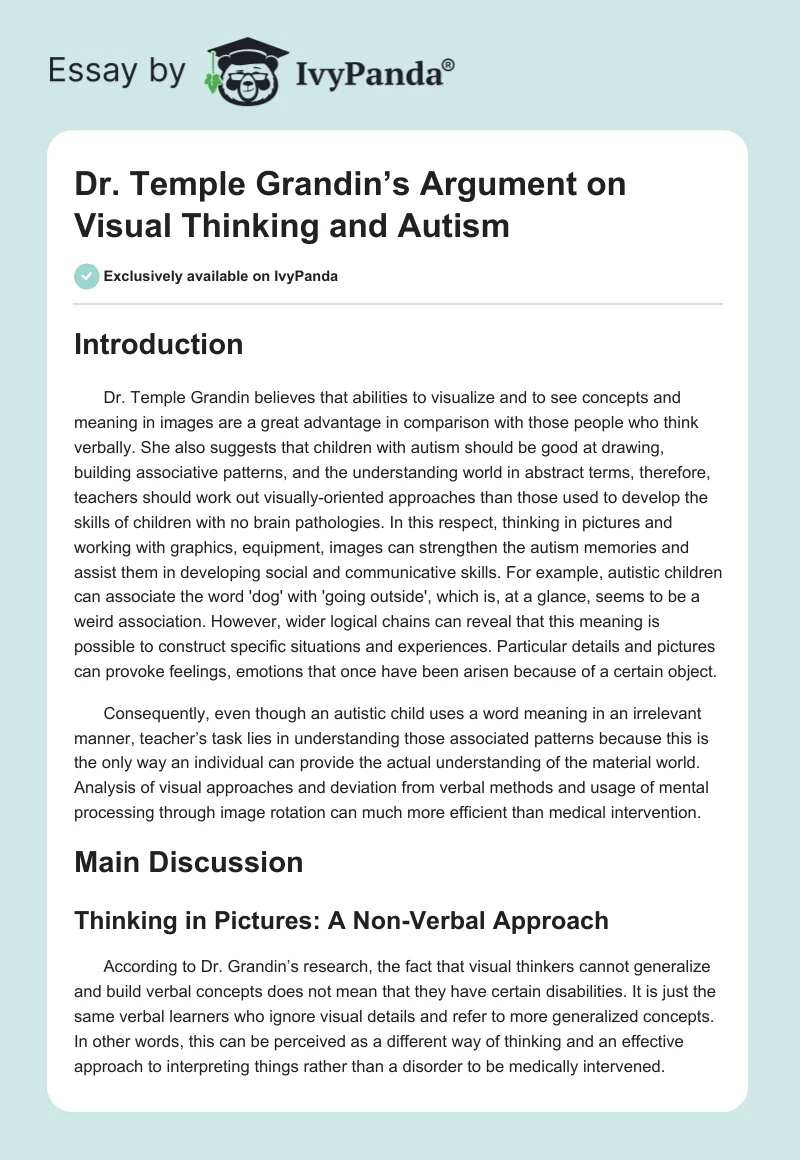 Essay by IvyPanda®

Dr. Temple Grandin's Argument on Visual Thinking and Autism

Exclusively available on IvyPanda

Introduction

Dr. Temple Grandin believes that abilities to visualize and to see concepts and meaning in images are a great advantage in comparison with those people who think verbally. She also suggests that children with autism should be good at drawing, building associative patterns, and the understanding world in abstract terms, therefore, teachers should work out visually-oriented approaches than those used to develop the skills of children with no brain pathologies. In this respect, thinking in pictures and working with graphics, equipment, images can strengthen the autism memories and assist them in developing social and communicative skills. For example, autistic children can associate the word 'dog' with 'going outside', which is, at a glance, seems to be a weird association. However, wider logical chains can reveal that this meaning is possible to construct specific situations and experiences. Particular details and pictures can provoke feelings, emotions that once have been arisen because of a certain object.

Consequently, even though an autistic child uses a word meaning in an irrelevant manner, teacher's task lies in understanding those associated patterns because this is the only way an individual can provide the actual understanding of the material world. Analysis of visual approaches and deviation from verbal methods and usage of mental processing through image rotation can much more efficient than medical intervention.

Main Discussion

Thinking in Pictures: A Non-Verbal Approach

According to Dr. Grandin's research, the fact that visual thinkers cannot generalize and build verbal concepts does not mean that they have certain disabilities. It is just the same verbal learners who ignore visual details and refer to more generalized concepts. In other words, this can be perceived as a different way of thinking and an effective approach to interpreting things rather than a disorder to be medically intervened.